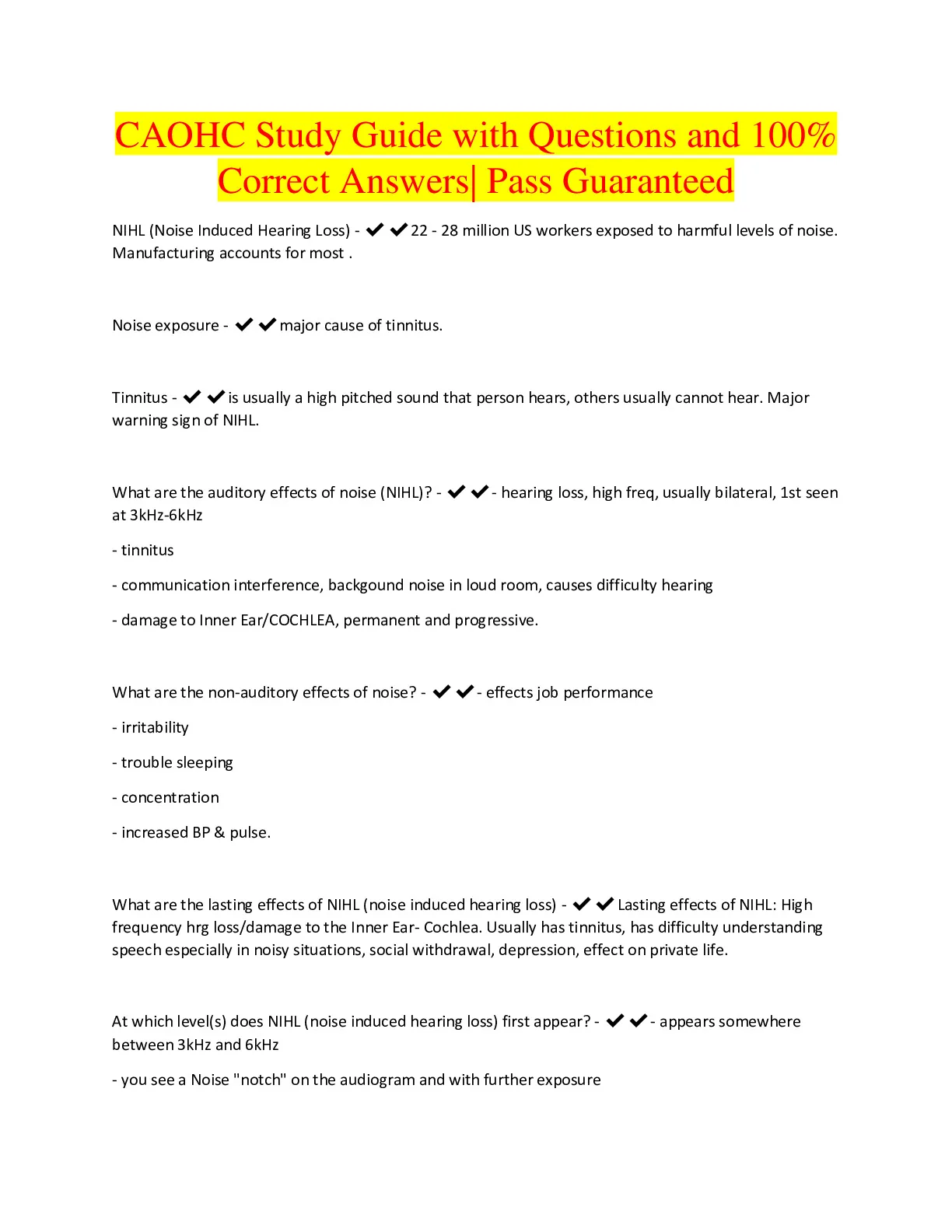 CAOHC Study Guide with Questions and 100% Correct Answers| Pass Guaranteed

NIHL (Noise Induced Hearing Loss) - ✔✔22 - 28 million US workers exposed to harmful levels of noise. Manufacturing accounts for most .

Noise exposure - ✔✔major cause of tinnitus.

Tinnitus - ✔✔is usually a high pitched sound that person hears, others usually cannot hear. Major warning sign of NIHL.

What are the auditory effects of noise (NIHL)? - ✔✔- hearing loss, high freq, usually bilateral, 1st seen at 3kHz-6kHz

- tinnitus

- communication interference, backgound noise in loud room, causes difficulty hearing

- damage to Inner Ear/COCHLEA, permanent and progressive.

What are the non-auditory effects of noise? - ✔✔- effects job performance

- irritability

- trouble sleeping

- concentration

- increased BP & pulse.

What are the lasting effects of NIHL (noise induced hearing loss) - ✔✔Lasting effects of NIHL: High frequency hrg loss/damage to the Inner Ear- Cochlea. Usually has tinnitus, has difficulty understanding speech especially in noisy situations, social withdrawal, depression, effect on private life.

At which level(s) does NIHL (noise induced hearing loss) first appear? - ✔✔- appears somewhere between 3kHz and 6kHz

- you see a Noise "notch" on the audiogram and with further exposure